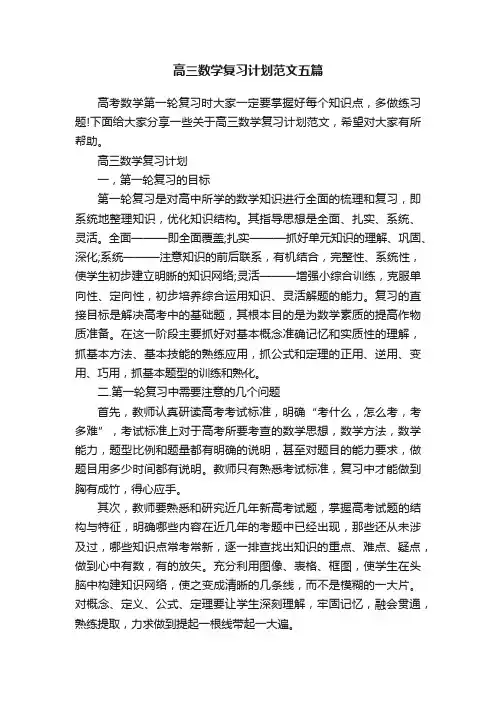 高三数学复习计划范文五篇

高考数学第一轮复习时大家一定要掌握好每个知识点，多做练习题!下面给大家分享一些关于高三数学复习计划范文，希望对大家有所帮助。

高三数学复习计划

一，第一轮复习的目标

第一轮复习是对高中所学的数学知识进行全面的梳理和复习，即系统地整理知识，优化知识结构。其指导思想是全面、扎实、系统、灵活。全面———即全面覆盖;扎实———抓好单元知识的理解、巩固、深化;系统———注意知识的前后联系，有机结合，完整性、系统性，使学生初步建立明晰的知识网络;灵活———增强小综合训练，克服单向性、定向性，初步培养综合运用知识、灵活解题的能力。复习的直接目标是解决高考中的基础题，其根本目的是为数学素质的提高作物质准备。在这一阶段主要抓好对基本概念准确记忆和实质性的理解，抓基本方法、基本技能的熟练应用，抓公式和定理的正用、逆用、变用、巧用，抓基本题型的训练和熟化。

二.第一轮复习中需要注意的几个问题

首先，教师认真研读高考考试标准，明确“考什么，怎么考，考多难”，考试标准上对于高考所要考查的数学思想，数学方法，数学能力，题型比例和题量都有明确的说明，甚至对题目的能力要求，做题目用多少时间都有说明。教师只有熟悉考试标准，复习中才能做到胸有成竹，得心应手。

其次，教师要熟悉和研究近几年新高考试题，掌握高考试题的结构与特征，明确哪些内容在近几年的考题中已经出现，那些还从未涉及过，哪些知识点常考常新，逐一排查找出知识的重点、难点、疑点，做到心中有数，有的放矢。充分利用图像、表格、框图，使学生在头脑中构建知识网络，使之变成清晰的几条线，而不是模糊的一大片。对概念、定义、公式、定理要让学生深刻理解，牢固记忆，融会贯通，熟练提取，力求做到提起一根线带起一大遍。